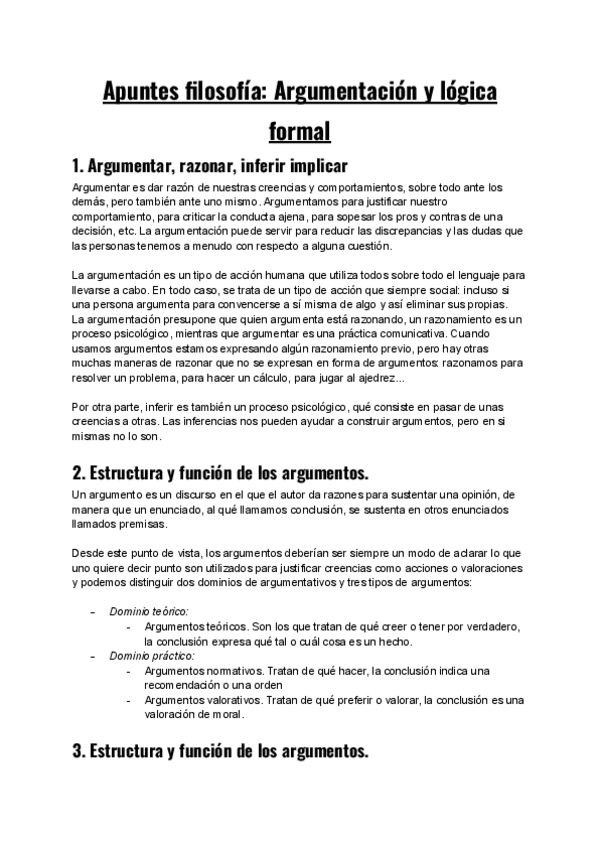 Apuntes filosofía: Argumentación y lógica formal

1. Argumentar, razonar, inferir implicar

Argumentar es dar razón de nuestras creencias y comportamientos, sobre todo ante los demás, pero también ante uno mismo. Argumentamos para justificar nuestro comportamiento, para criticar la conducta ajena, para sopesar los pros y contras de una decisión, etc. La argumentación puede servir para reducir las discrepancias y las dudas que las personas tenemos a menudo con respecto a alguna cuestión.

La argumentación es un tipo de acción humana que utiliza todos sobre todo el lenguaje para llevarse a cabo. En todo caso, se trata de un tipo de acción que siempre social: incluso si una persona argumenta para convencerse a sí misma de algo y así eliminar sus propias. La argumentación presupone que quien argumenta está razonando, un razonamiento es un proceso psicológico, mientras que argumentar es una práctica comunicativa. Cuando usamos argumentos estamos expresando algún razonamiento previo, pero hay otras muchas maneras de razonar que no se expresan en forma de argumentos: razonamos para resolver un problema, para hacer un cálculo, para jugar al ajedrez...

Por otra parte, inferir es también un proceso psicológico, qué consiste en pasar de unas creencias a otras. Las inferencias nos pueden ayudar a construir argumentos, pero en si mismas no lo son.

2. Estructura y función de los argumentos.

Un argumento es un discurso en el que el autor da razones para sustentar una opinión, de manera que un enunciado, al qué llamamos conclusión, se sustenta en otros enunciados llamados premisas.

Desde este punto de vista, los argumentos deberían ser siempre un modo de aclarar lo que uno quiere decir punto son utilizados para justificar creencias como acciones o valoraciones y podemos distinguir dos dominios de argumentativos y tres tipos de argumentos:

– Dominio teórico:
- Argumentos teóricos. Son los que tratan de qué creer o tener por verdadero, la conclusión expresa qué tal o cuál cosa es un hecho.
– Dominio práctico:
- Argumentos normativos. Tratan de qué hacer, la conclusión indica una recomendación o una orden
- Argumentos valorativos. Tratan de qué preferir o valorar, la conclusión es una valoración de moral.

3. Estructura y función de los argumentos.